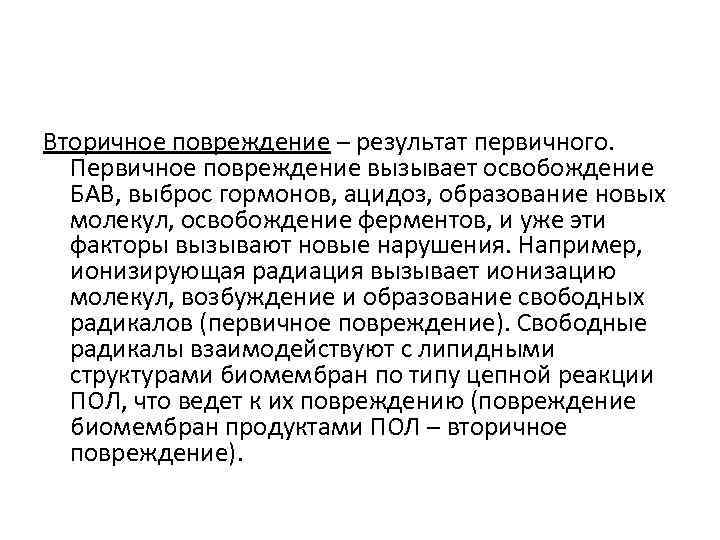 Вторичное повреждение – результат первичного. Первичное повреждение вызывает освобождение БАВ, выброс гормонов, ацидоз, образование новых молекул, освобождение ферментов, и уже эти факторы вызывают новые нарушения. Например, ионизирующая радиация вызывает ионизацию молекул, возбуждение и образование свободных радикалов (первичное повреждение). Свободные радикалы взаимодействуют с липидными структурами биомембран по типу цепной реакции ПОЛ, что ведет к их повреждению (повреждение биомембран продуктами ПОЛ – вторичное повреждение).